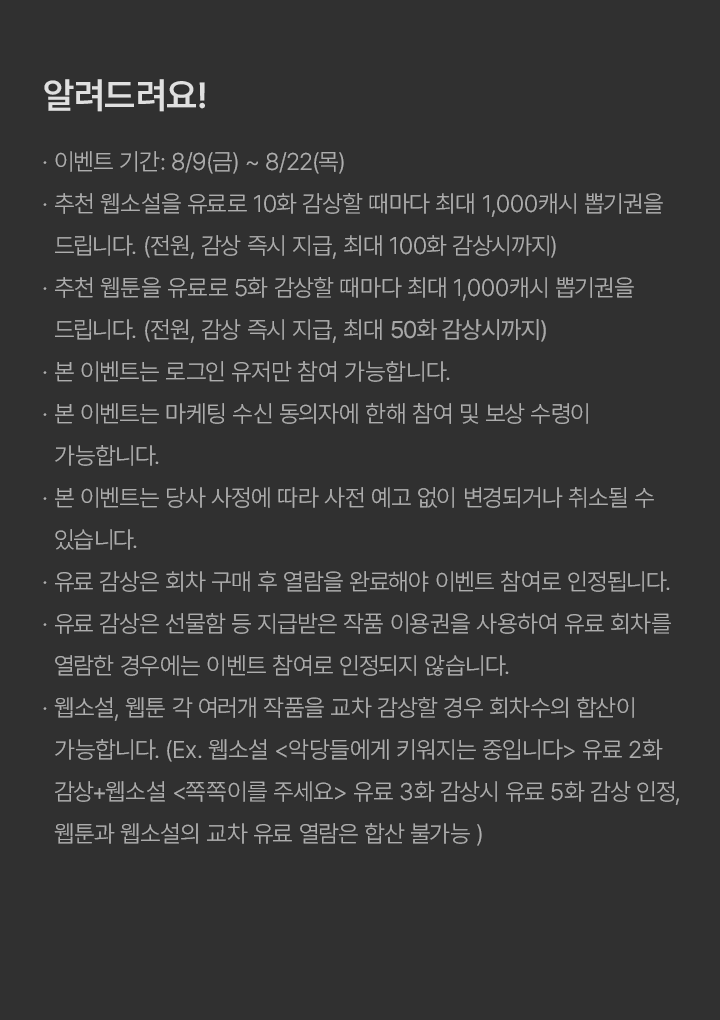 알려드려요!

· 이벤트 기간: 8/9(금) ~ 8/22(목)

· 추천 웹소설을 유료로 10화 감상할 때마다 최대 1,000캐시 뽑기권을 드립니다. (전원, 감상 즉시 지급, 최대 100화 감상시까지)

· 추천 웹툰을 유료로 5화 감상할 때마다 최대 1,000캐시 뽑기권을 드립니다. (전원, 감상 즉시 지급, 최대 50화 감상시까지)

· 본 이벤트는 로그인 유저만 참여 가능합니다.

· 본 이벤트는 마케팅 수신 동의자에 한해 참여 및 보상 수령이 가능합니다.

· 본 이벤트는 당사 사정에 따라 사전 예고 없이 변경되거나 취소될 수 있습니다.

· 유료 감상은 회차 구매 후 열람을 완료해야 이벤트 참여로 인정됩니다.

· 유료 감상은 선물함 등 지급받은 작품 이용권을 사용하여 유료 회차를 열람한 경우에는 이벤트 참여로 인정되지 않습니다.

· 웹소설, 웹툰 각 여러개 작품을 교차 감상할 경우 회차수의 합산이 가능합니다. (Ex. 웹소설 <악당들에게 키워지는 중입니다> 유료 2화 감상+웹소설 <쪽쪽이를 주세요> 유료 3화 감상시 유료 5화 감상 인정, 웹툰과 웹소설의 교차 유료 열람은 합산 불가능 )